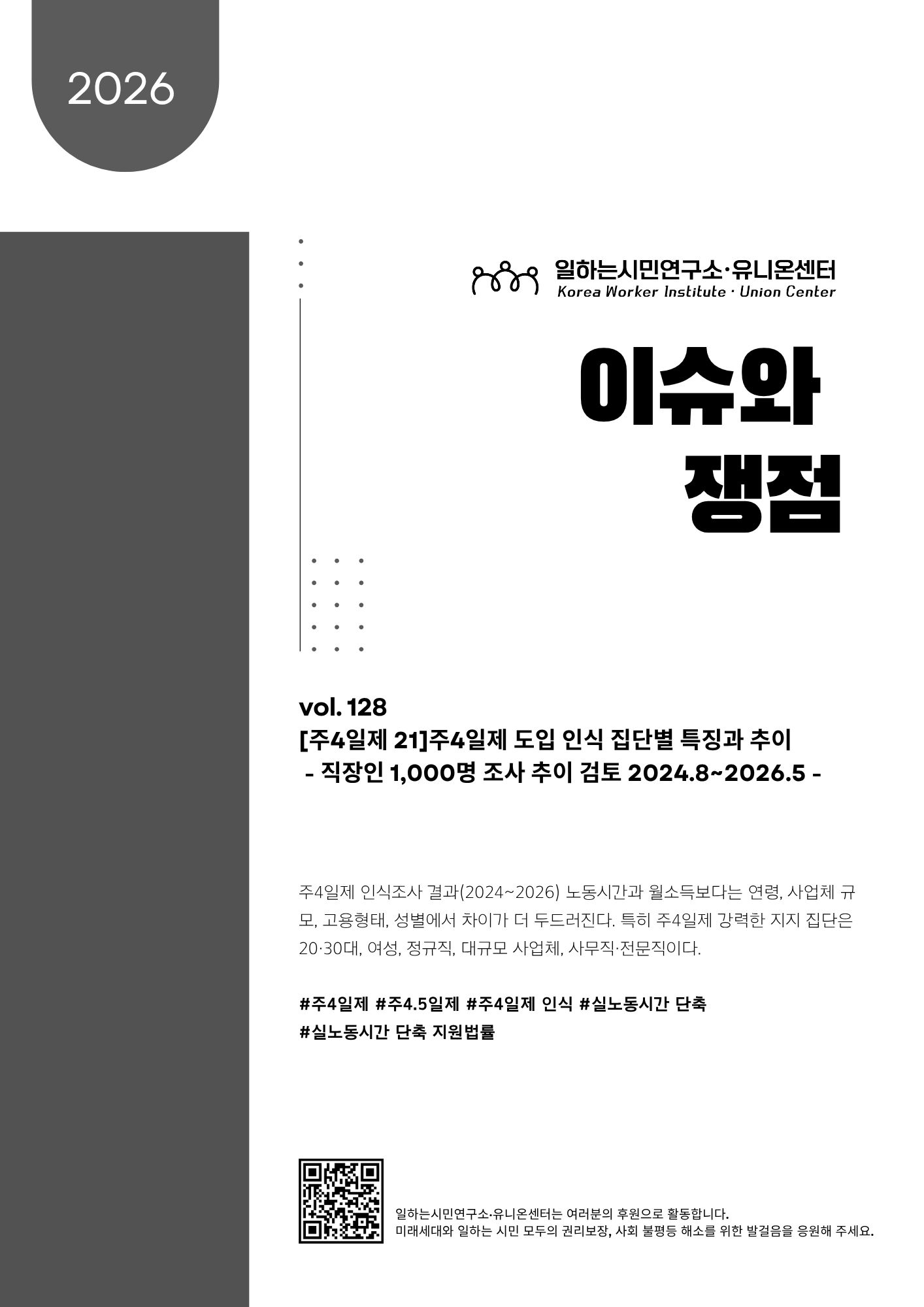 2026

일하는시민연구소·유니온센터
Korea Worker Institute · Union Center

이슈와
쟁점

vol. 128
[주4일제 21]주4일제 도입 인식 집단별 특징과 추이
- 직장인 1,000명 조사 추이 검토 2024.8~2026.5 -

주4일제 인식조사 결과(2024~2026) 노동시간과 월소득보다는 연령, 사업체 규모, 고용형태, 성별에서 차이가 더 두드러진다. 특히 주4일제 강력한 지지 집단은 20·30대, 여성, 정규직, 대규모 사업체, 사무직·전문직이다.

#주4일제 #주4.5일제 #주4일제 인식 #실노동시간 단축
#실노동시간 단축 지원법률

일하는시민연구소·유니온센터는 여러분의 후원으로 활동합니다.
미래세대와 일하는 시민 모두의 권리보장, 사회 불평등 해소를 위한 발걸음을 응원해 주세요.